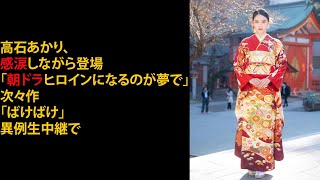 高石あかり、
感涙しながら登場
「朝ドラヒロインになるのが夢で」
次々作
「ばけばけ」
異例生中継で